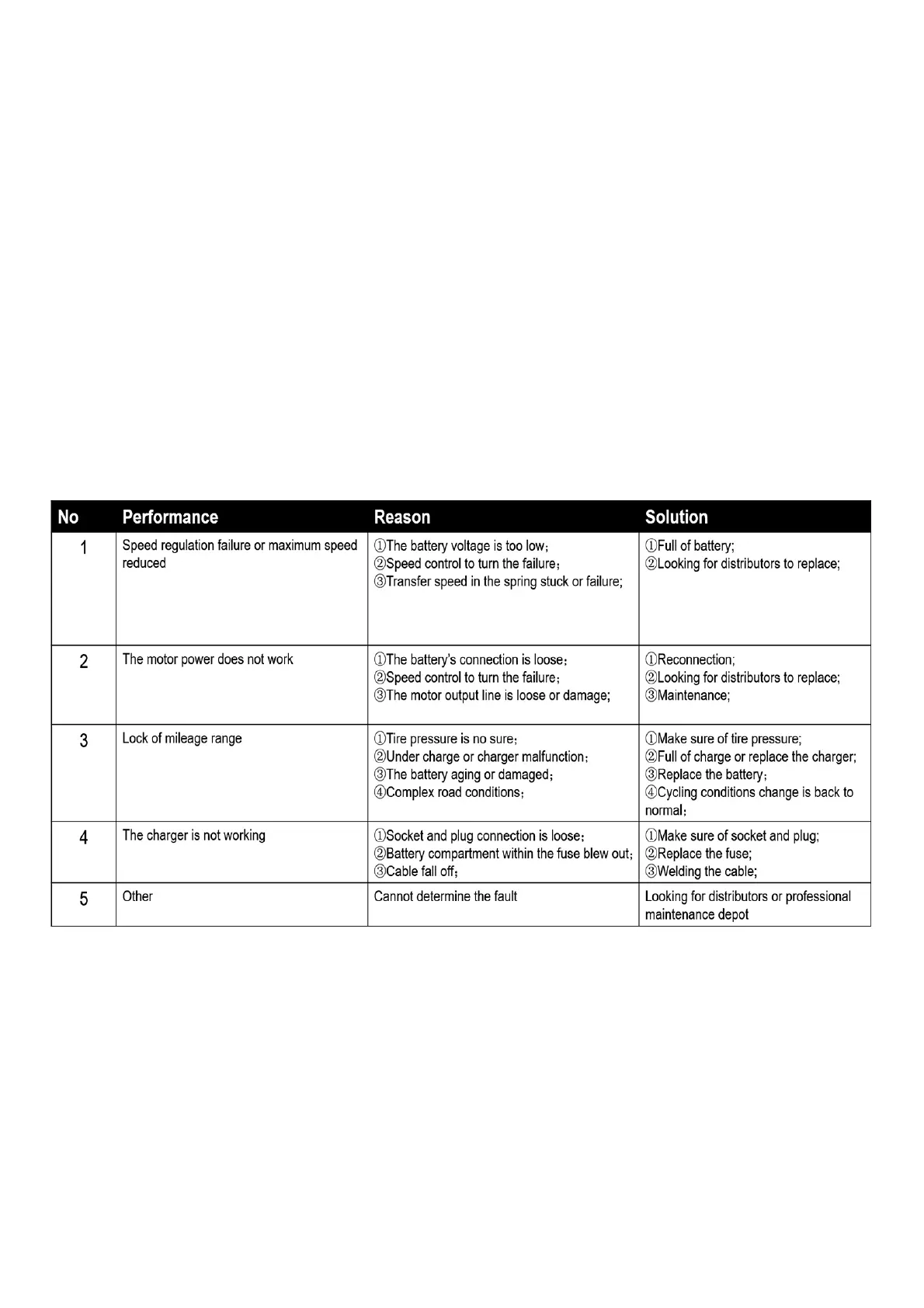 | No | Performance | Reason | Solution |
|---|---|---|---|
| 1 | Speed regulation failure or maximum speed reduced | ①The battery voltage is too low; ②Speed control to turn the failure; ③Transfer speed in the spring stuck or failure; | ①Full of battery; ②Looking for distributors to replace; |
| 2 | The motor power does not work | ①The battery's connection is loose; ②Speed control to turn the failure; ③The motor output line is loose or damage; | ①Reconnection; ②Looking for distributors to replace; ③Maintenance; |
| 3 | Lock of mileage range | ①Tire pressure is no sure; ②Under charge or charger malfunction; ③The battery aging or damaged; ④Complex road conditions; | ①Make sure of tire pressure; ②Full of charge or replace the charger; ③Replace the battery; ④Cycling conditions change is back to normal; |
| 4 | The charger is not working | ①Socket and plug connection is loose; ②Battery compartment within the fuse blew out; ③Cable fall off; | ①Make sure of socket and plug; ②Replace the fuse; ③Welding the cable; |
| 5 | Other | Cannot determine the fault | Looking for distributors or professional maintenance depot |